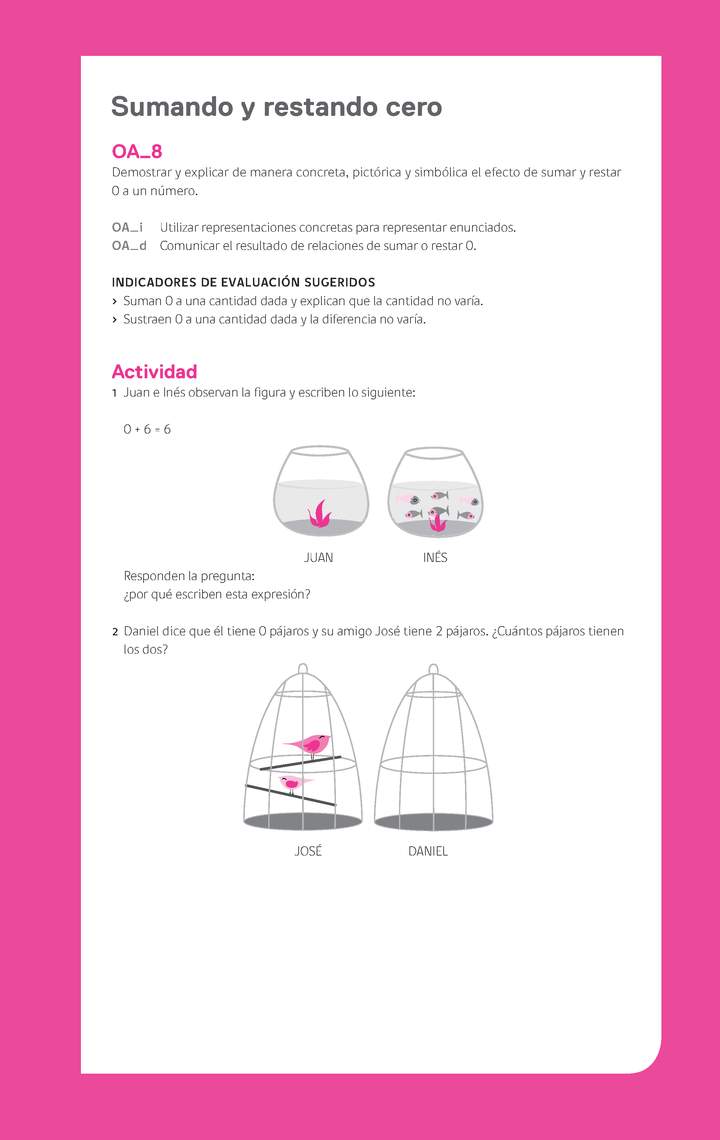 Sumando y restando cero

OA_8
Demostrar y explicar de manera concreta, pictórica y simbólica el efecto de sumar y restar 0 a un número.

OA_i Utilizar representaciones concretas para representar enunciados.
OA_d Comunicar el resultado de relaciones de sumar o restar 0.

INDICADORES DE EVALUACIÓN SUGERIDOS
› Suman 0 a una cantidad dada y explican que la cantidad no varía.
› Sustraen 0 a una cantidad dada y la diferencia no varía.

Actividad
1 Juan e Inés observan la figura y escriben lo siguiente:

$0 + 6 = 6$

JUAN INÉS

Responden la pregunta:
¿por qué escriben esta expresión?

2 Daniel dice que él tiene 0 pájaros y su amigo José tiene 2 pájaros. ¿Cuántos pájaros tienen los dos?

JOSÉ DANIEL